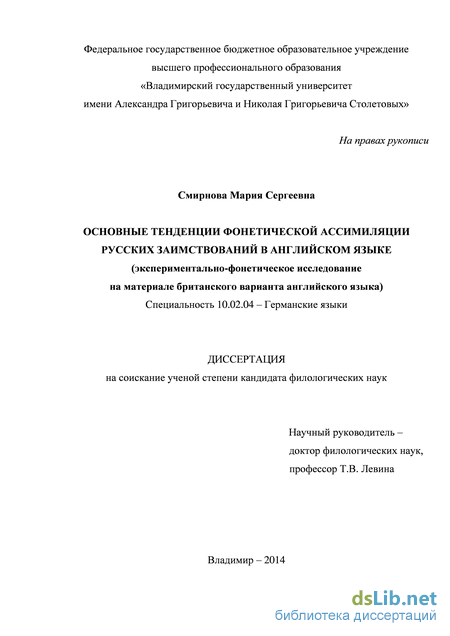 Федеральное государственное бюджетное образовательное учреждение
высшего профессионального образования
«Владимирский государственный университет
имени Александра Григорьевича и Николая Григорьевича Столетовых»

На правах рукописи

Смирнова Мария Сергеевна

ОСНОВНЫЕ ТЕНДЕНЦИИ ФОНЕТИЧЕСКОЙ АССИМИЛЯЦИИ РУССКИХ ЗАИМСТВОВАНИЙ В АНГЛИЙСКОМ ЯЗЫКЕ
(экспериментально-фонетическое исследование на материале британского варианта английского языка)
Специальность 10.02.04 – Германские языки

ДИССЕРТАЦИЯ
на соискание ученой степени кандидата филологических наук

Научный руководитель –
доктор филологических наук,
профессор Т.В. Левина

Владимир – 2014

dsLib.net
библиотека диссертаций